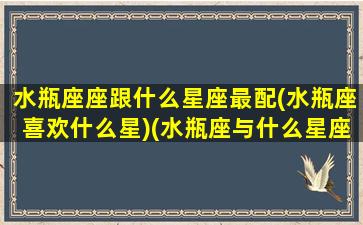 水瓶座座跟什么星座最配(水瓶座喜欢什么星)(水瓶座与什么星座